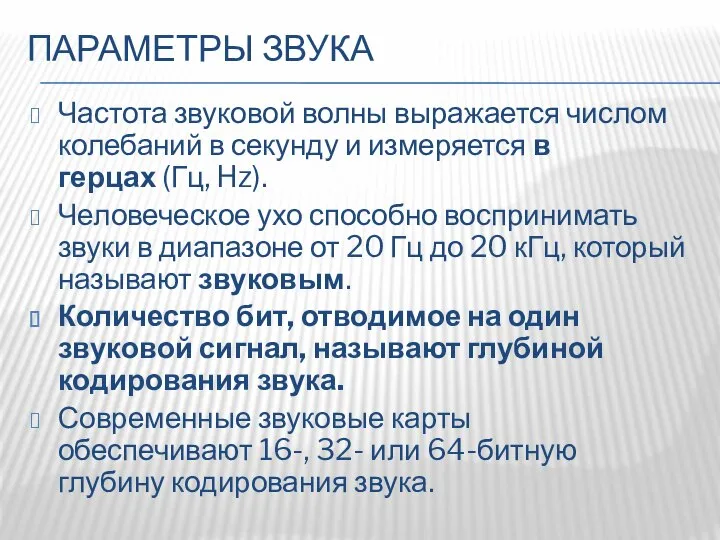 ПАРАМЕТРЫ ЗВУКА

Частота звуковой волны выражается числом колебаний в секунду и измеряется в герцах (Гц, Hz).

Человеческое ухо способно воспринимать звуки в диапазоне от 20 Гц до 20 кГц, который называют звуковым.

Количество бит, отводимое на один звуковой сигнал, называют глубиной кодирования звука.

Современные звуковые карты обеспечивают 16-, 32- или 64-битную глубину кодирования звука.